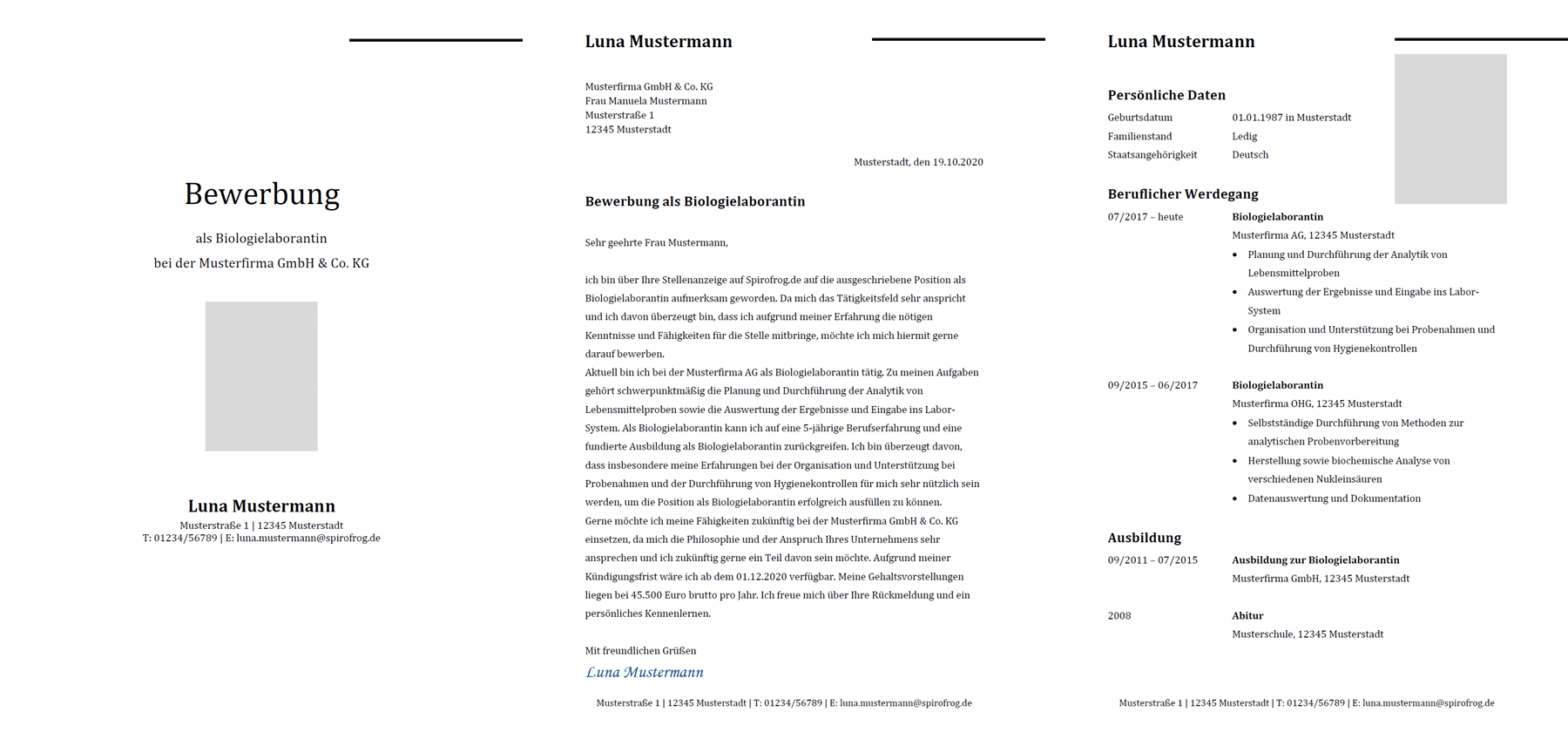 Bewerbung

als Biologielaborantin

bei der Musterfirma GmbH & Co. KG

Luna Mustermann

Musterstraße 1 | 12345 Musterstadt
T: 01234/56789 | E: luna.mustermann@spirofrog.de

Luna Mustermann

Musterfirma GmbH & Co. KG
Frau Manuela Mustermann
Musterstraße 1
12345 Musterstadt

Musterstadt, den 19.10.2020

Bewerbung als Biologielaborantin

Sehr geehrte Frau Mustermann,

ich bin über Ihre Stellenanzeige auf Spirofrog.de auf die ausgeschriebene Position als Biologielaborantin aufmerksam geworden. Da mich das Tätigkeitsfeld sehr anspricht und ich davon überzeugt bin, dass ich aufgrund meiner Erfahrung die nötigen Kenntnisse und Fähigkeiten für die Stelle mitbringe, möchte ich mich hiermit gerne darauf bewerben.
Aktuell bin ich bei der Musterfirma AG als Biologielaborantin tätig. Zu meinen Aufgaben gehört schwerpunktmäßig die Planung und Durchführung der Analytik von Lebensmittelproben sowie die Auswertung der Ergebnisse und Eingabe ins Labor-System. Als Biologielaborantin kann ich auf eine 5-jährige Berufserfahrung und eine fundierte Ausbildung als Biologielaborantin zurückgreifen. Ich bin überzeugt davon, dass insbesondere meine Erfahrungen bei der Organisation und Unterstützung bei Probenahmen und der Durchführung von Hygienekontrollen für mich sehr nützlich sein werden, um die Position als Biologielaborantin erfolgreich ausfüllen zu können.
Gerne möchte ich meine Fähigkeiten zukünftig bei der Musterfirma GmbH & Co. KG einsetzen, da mich die Philosophie und der Anspruch Ihres Unternehmens sehr ansprechen und ich zukünftig gerne ein Teil davon sein möchte. Aufgrund meiner Kündigungsfrist wäre ich ab dem 01.12.2020 verfügbar. Meine Gehaltsvorstellungen liegen bei 45.500 Euro brutto pro Jahr. Ich freue mich über Ihre Rückmeldung und ein persönliches Kennenlernen.

Mit freundlichen Grüßen
Luna Mustermann

Musterstraße 1 | 12345 Musterstadt | T: 01234/56789 | E: luna.mustermann@spirofrog.de

Luna Mustermann

Persönliche Daten

| Geburtsdatum | 01.01.1987 in Musterstadt |
|---|---|
| Familienstand | Ledig |
| Staatsangehörigkeit | Deutsch |

Beruflicher Werdegang

07/2017 – heute
Biologielaborantin
Musterfirma AG, 12345 Musterstadt
• Planung und Durchführung der Analytik von Lebensmittelproben
• Auswertung der Ergebnisse und Eingabe ins Labor-System
• Organisation und Unterstützung bei Probenahmen und Durchführung von Hygienekontrollen

09/2015 – 06/2017
Biologielaborantin
Musterfirma OHG, 12345 Musterstadt
• Selbstständige Durchführung von Methoden zur analytischen Probenvorbereitung
• Herstellung sowie biochemische Analyse von verschiedenen Nukleinsäuren
• Datenauswertung und Dokumentation

Ausbildung

09/2011 – 07/2015
Ausbildung zur Biologielaborantin
Musterfirma GmbH, 12345 Musterstadt

2008
Abitur
Musterschule, 12345 Musterstadt

Musterstraße 1 | 12345 Musterstadt | T: 01234/56789 | E: luna.mustermann@spirofrog.de